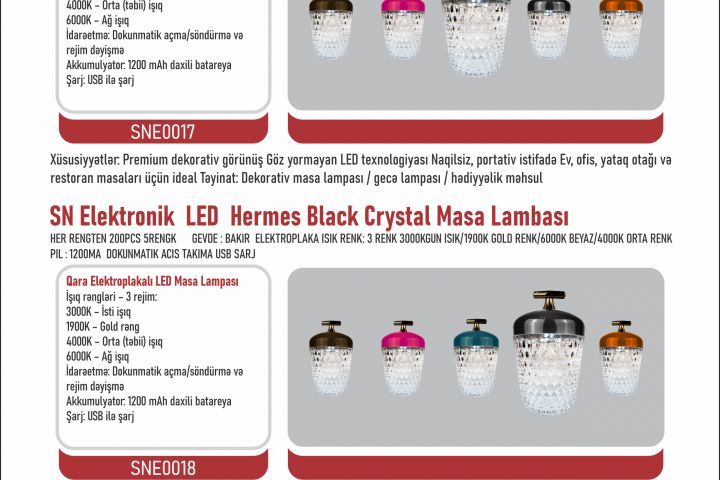 4000K – Orta (təbii) işıq
6000K – Ağ işıq
İdarəetmə: Dokunmatik açma/söndürmə və rejim dəyişmə
Akkumulyator: 1200 mAh daxili batareya
Şarj: USB ilə şarj

SNE0017

Xüsusiyyətlər: Premium dekorativ görünüş Göz yormayan LED texnologiyası Naqilsiz, portativ istifadə Ev, ofis, yataq otağı və restoran masaları üçün ideal Təyinat: Dekorativ masa lampası / gecə lampası / hədiyyəlik məhsul

SN Elektronik LED Hermes Black Crystal Masa Lambası

HER RENGTEN 200PCS 5RENGK GEVDE : BAKIR ELEKTROPLAKA ISIK RENK: 3 RENK 3000KGUN ISIK/1900K GOLD RENK/6000K BEYAZ/4000K ORTA RENK PIL : 1200MA DOKUNMATIK ACIS TAKIMA USB SARJ

Qara Elektroplakalı LED Masa Lampası
İşıq rəngləri – 3 rejim:
3000K – İsti işıq
1900K – Gold rəng
4000K – Orta (təbii) işıq
6000K – Ağ işıq
İdarəetmə: Dokunmatik açma/söndürmə və rejim dəyişmə
Akkumulyator: 1200 mAh daxili batareya
Şarj: USB ilə şarj

SNE0018